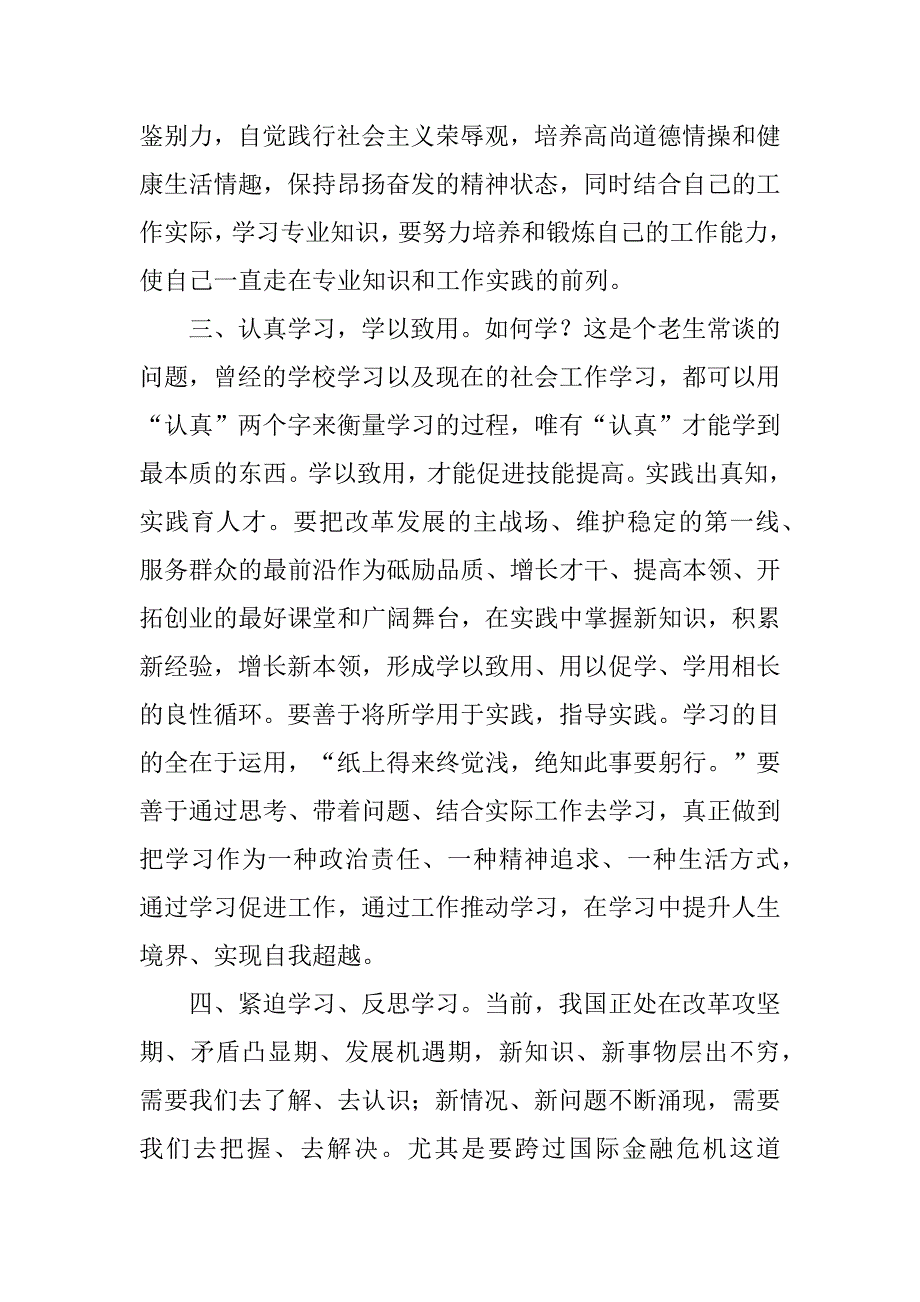 鉴别力，自觉践行社会主义荣辱观，培养高尚道德情操和健康生活情趣，保持昂扬奋发的精神状态，同时结合自己的工作实际，学习专业知识，要努力培养和锻炼自己的工作能力，使自己一直走在专业知识和工作实践的前列。

三、认真学习，学以致用。如何学？这是个老生常谈的问题，曾经的学校学习以及现在的社会工作学习，都可以用“认真”两个字来衡量学习的过程，唯有“认真”才能学到最本质的东西。学以致用，才能促进技能提高。实践出真知，实践育人才。要把改革发展的主战场、维护稳定的第一线、服务群众的最前沿作为砥励品质、增长才干、提高本领、开拓创业的最好课堂和广阔舞台，在实践中掌握新知识，积累新经验，增长新本领，形成学以致用、用以促学、学用相长的良性循环。要善于将所学用于实践，指导实践。学习的目的全在于运用，“纸上得来终觉浅，绝知此事要躬行。”要善于通过思考、带着问题、结合实际工作去学习，真正做到把学习作为一种政治责任、一种精神追求、一种生活方式，通过学习促进工作，通过工作推动学习，在学习中提升人生境界、实现自我超越。

四、紧迫学习、反思学习。当前，我国正处在改革攻坚期、矛盾凸显期、发展机遇期，新知识、新事物层出不穷，需要我们去了解、去认识；新情况、新问题不断涌现，需要我们去把握、去解决。尤其是要跨过国际金融危机这道